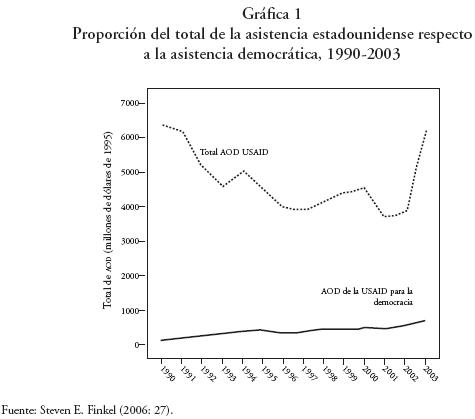 Gráfica 1
Proporción del total de la asistencia estadounidense respecto a la asistencia democrática, 1990-2003

Total de AOD (millones de dólares de 1995)

7000
6000
5000
4000
3000
2000
1000
0

Total AOD USAID

AOD de la USAID para la democracia

1990 1991 1992 1993 1994 1995 1996 1997 1998 1999 2000 2001 2002 2003

Fuente: Steven E. Finkel (2006: 27).